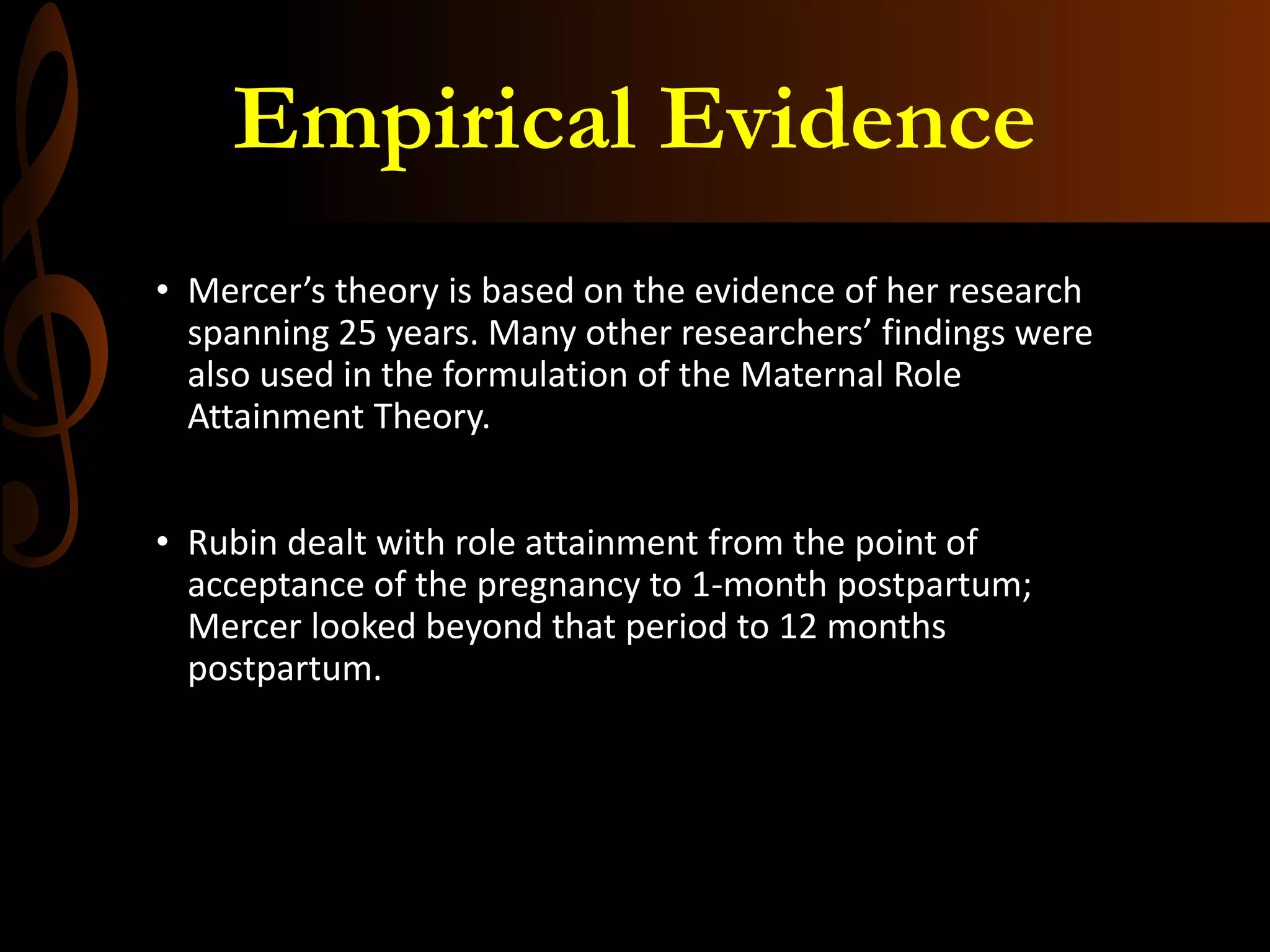 Empirical Evidence

• Mercer’s theory is based on the evidence of her research spanning 25 years. Many other researchers’ findings were also used in the formulation of the Maternal Role Attainment Theory.

• Rubin dealt with role attainment from the point of acceptance of the pregnancy to 1-month postpartum; Mercer looked beyond that period to 12 months postpartum.